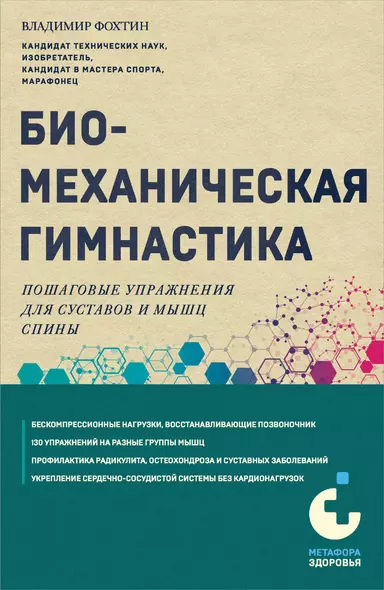 ВЛАДИМИР ФОХТИН

КАНДИДАТ ТЕХНИЧЕСКИХ НАУК, ИЗОБРЕТАТЕЛЬ, КАНДИДАТ В МАСТЕРА СПОРТА, МАРАФОНЕЦ

БИО-МЕХАНИЧЕСКАЯ ГИМНАСТИКА

ПОШАГОВЫЕ УПРАЖНЕНИЯ ДЛЯ СУСТАВОВ И МЫШЦ СПИНЫ

БЕСКОМПРЕССИОННЫЕ НАГРУЗКИ, ВОССТАНАВЛИВАЮЩИЕ ПОЗВОНОЧНИК

130 УПРАЖНЕНИЙ НА РАЗНЫЕ ГРУППЫ МЫШЦ

ПРОФИЛАКТИКА РАДИКУЛИТА, ОСТЕОХОНДРОЗА И СУСТАВНЫХ ЗАБОЛЕВАНИЙ

УКРЕПЛЕНИЕ СЕРДЕЧНО-СОСУДИСТОЙ СИСТЕМЫ БЕЗ КАРДИОНАГРУЗОК

МЕТАФОРА ЗДОРОВЬЯ